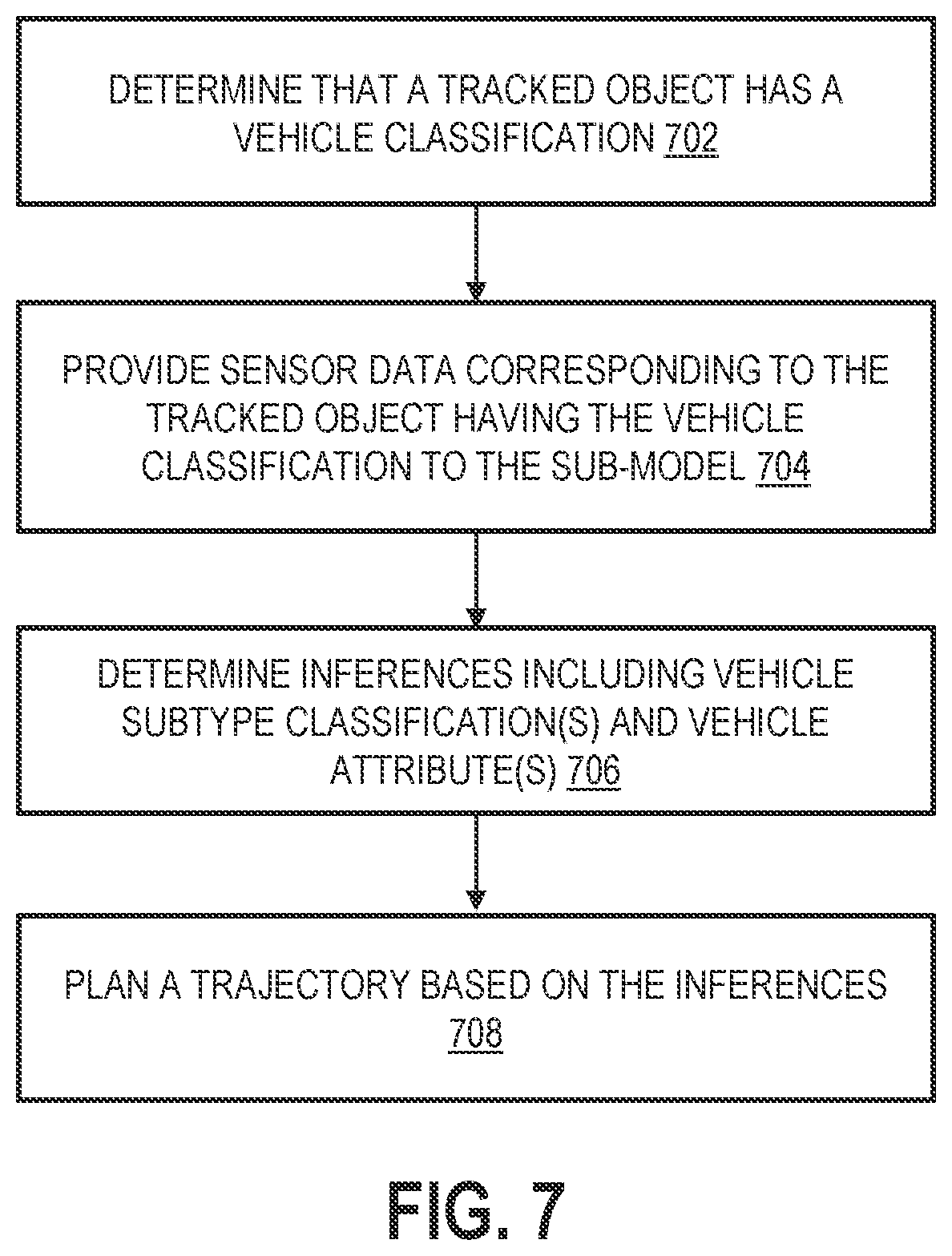 DETERMINE THAT A TRACKED OBJECT HAS A VEHICLE CLASSIFICATION 702

PROVIDE SENSOR DATA CORRESPONDING TO THE TRACKED OBJECT HAVING THE VEHICLE CLASSIFICATION TO THE SUB-MODEL 704

DETERMINE INFERENCES INCLUDING VEHICLE SUBTYPE CLASSIFICATION(S) AND VEHICLE ATTRIBUTE(S) 706

PLAN A TRAJECTORY BASED ON THE INFERENCES 708

FIG. 7